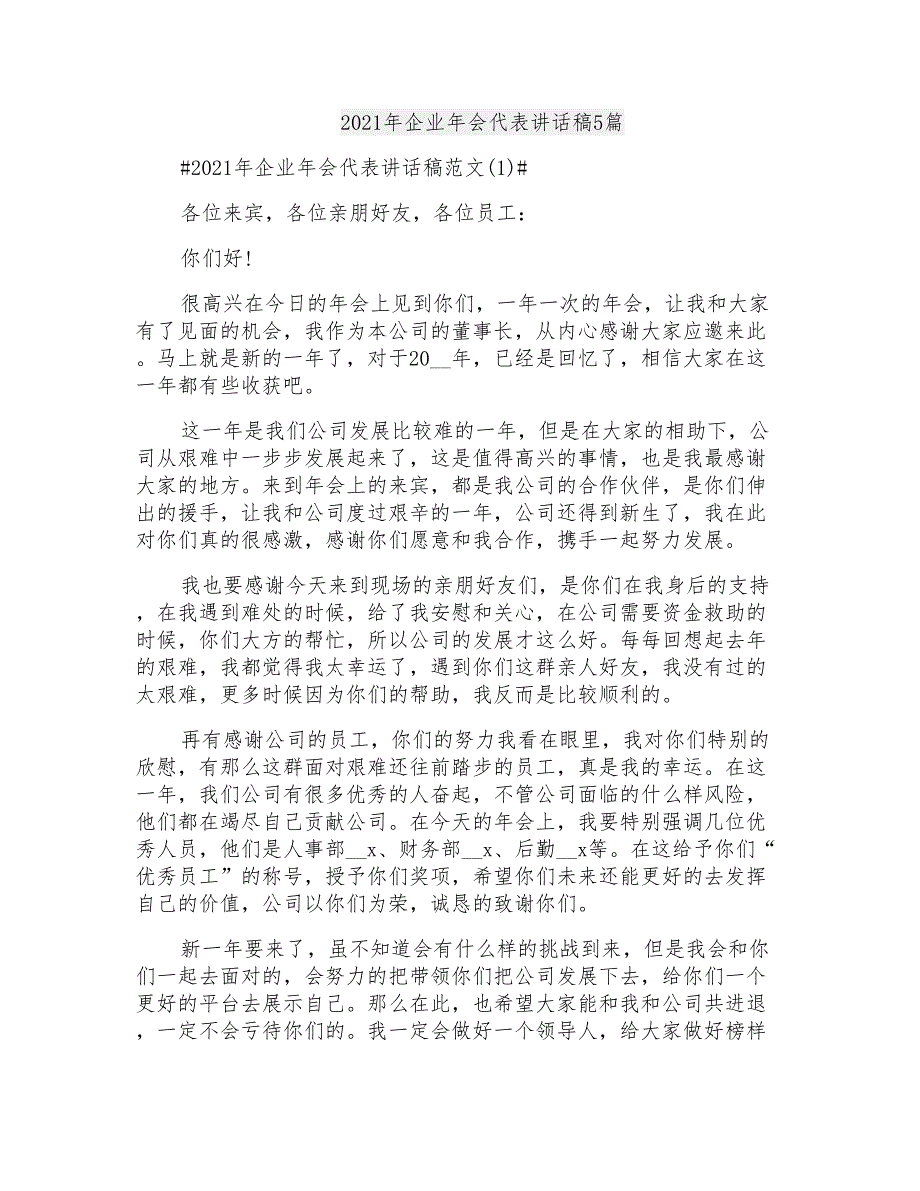 2021年企业年会代表讲话稿5篇

#2021年企业年会代表讲话稿范文(1)#

各位来宾，各位亲朋好友，各位员工：

你们好!

很高兴在今日的年会上见到你们，一年一次的年会，让我和大家有了见面的机会，我作为本公司的董事长，从内心感谢大家应邀来此。马上就是新的一年了，对于20__年，已经是回忆了，相信大家在这一年都有些收获吧。

这一年是我们公司发展比较难的一年，但是在大家的相助下，公司从艰难中一步步发展起来了，这是值得高兴的事情，也是我最感谢大家的地方。来到年会上的来宾，都是我公司的合作伙伴，是你们伸出的援手，让我和公司度过艰辛的一年，公司还得到新生了，我在此对你们真的很感激，感谢你们愿意和我合作，携手一起努力发展。

我也要感谢今天来到现场的亲朋好友们，是你们在我身后的支持，在我遇到难处的时候，给了我安慰和关心，在公司需要资金救助的时候，你们大方的帮忙，所以公司的发展才这么好。每每回想起去年的艰难，我都觉得我太幸运了，遇到你们这群亲人好友，我没有过的太艰难，更多时候因为你们的帮助，我反而是比较顺利的。

再有感谢公司的员工，你们的努力我看在眼里，我对你们特别的欣慰，有那么这群面对艰难还往前踏步的员工，真是我的幸运。在这一年，我们公司有很多优秀的人奋起，不管公司面临的什么样风险，他们都在竭尽自己贡献公司。在今天的年会上，我要特别强调几位优秀人员，他们是人事部__x、财务部__x、后勤__x等。在这给予你们“优秀员工”的称号，授予你们奖项，希望你们未来还能更好的去发挥自己的价值，公司以你们为荣，诚恳的致谢你们。

新一年要来了，虽不知道会有什么样的挑战到来，但是我会和你们一起去面对的，会努力的把带领你们把公司发展下去，给你们一个更好的平台去展示自己。那么在此，也希望大家能和我和公司共进退，一定不会亏待你们的。我一定会做好一个领导人，给大家做好榜样